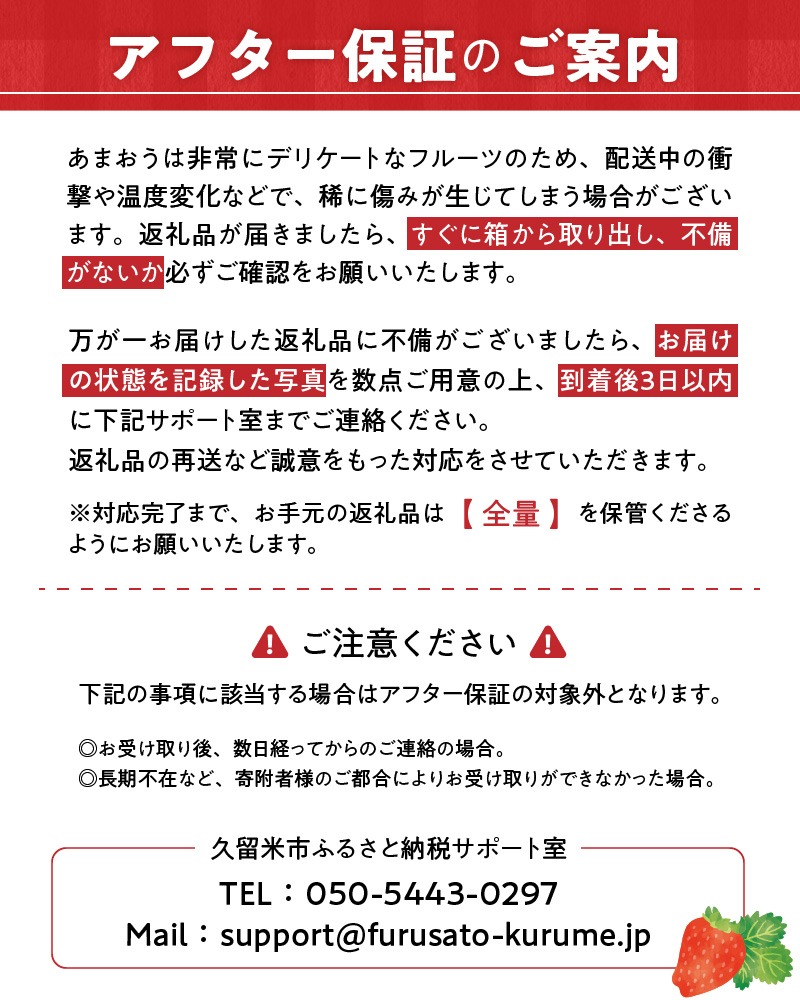 アフター保証のご案内

あまおうは非常にデリケートなフルーツのため、配送中の衝撃や温度変化などで、稀に傷みが生じてしまう場合がございます。返礼品が届きましたら、すぐに箱から取り出し、不備がないか必ずご確認をお願いいたします。

万が一お届けした返礼品に不備がございましたら、お届けの状態を記録した写真を数点ご用意の上、到着後3日以内に下記サポート室までご連絡ください。
返礼品の再送など誠意をもった対応をさせていただきます。

※対応完了まで、お手元の返礼品は【全量】を保管くださるようにお願いいたします。

ご注意ください

下記の事項に該当する場合はアフター保証の対象外となります。

◎お受け取り後、数日経ってからのご連絡の場合。
◎長期不在など、寄附者様のご都合によりお受け取りができなかった場合。

久留米市ふるさと納税サポート室
TEL：050-5443-0297
Mail：support@furusato-kurume.jp